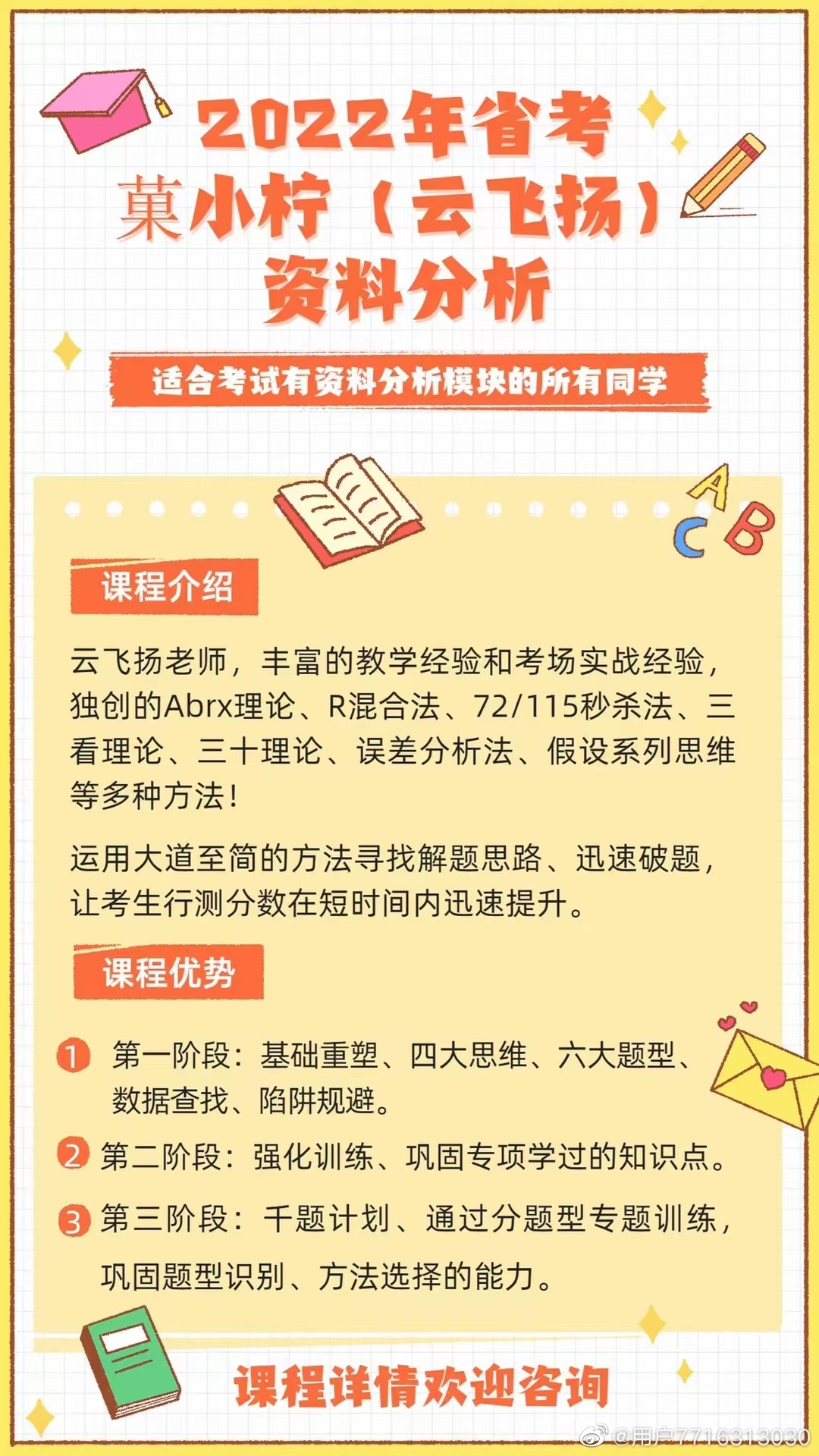 2022年省考
菓小柠（云飞扬）
资料分析

适合考试有资料分析模块的所有同学

A B C

课程介绍

云飞扬老师，丰富的教学经验和考场实战经验，独创的Abrx理论、R混合法、72/115秒杀法、三看理论、三十理论、误差分析法、假设系列思维等多种方法！

运用大道至简的方法寻找解题思路、迅速破题，让考生行测分数在短时间内迅速提升。

课程优势

1 第一阶段：基础重塑、四大思维、六大题型、数据查找、陷阱规避。

2 第二阶段：强化训练、巩固专项学过的知识点。

3 第三阶段：千题计划、通过分题型专题训练，巩固题型识别、方法选择的能力。

课程详情欢迎咨询

@用户7716313030